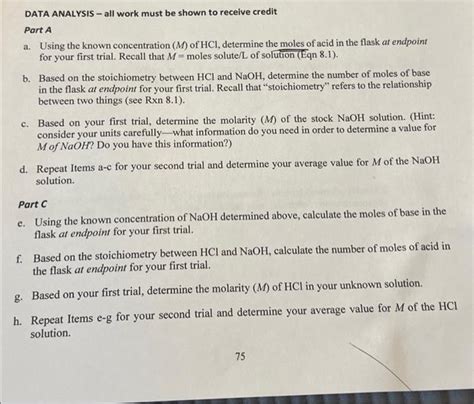 DATA ANALYSIS – all work must be shown to receive credit

Part A

a. Using the known concentration (M) of HCl, determine the moles of acid in the flask at endpoint for your first trial. Recall that M = moles solute/L of solution (Eqn 8.1).

b. Based on the stoichiometry between HCl and NaOH, determine the number of moles of base in the flask at endpoint for your first trial. Recall that "stoichiometry" refers to the relationship between two things (see Rxn 8.1).

c. Based on your first trial, determine the molarity (M) of the stock NaOH solution. (Hint: consider your units carefully—what information do you need in order to determine a value for M of NaOH? Do you have this information?)

d. Repeat Items a-c for your second trial and determine your average value for M of the NaOH solution.

Part C

e. Using the known concentration of NaOH determined above, calculate the moles of base in the flask at endpoint for your first trial.

f. Based on the stoichiometry between HCl and NaOH, calculate the number of moles of acid in the flask at endpoint for your first trial.

g. Based on your first trial, determine the molarity (M) of HCl in your unknown solution.

h. Repeat Items e-g for your second trial and determine your average value for M of the HCl solution.

75